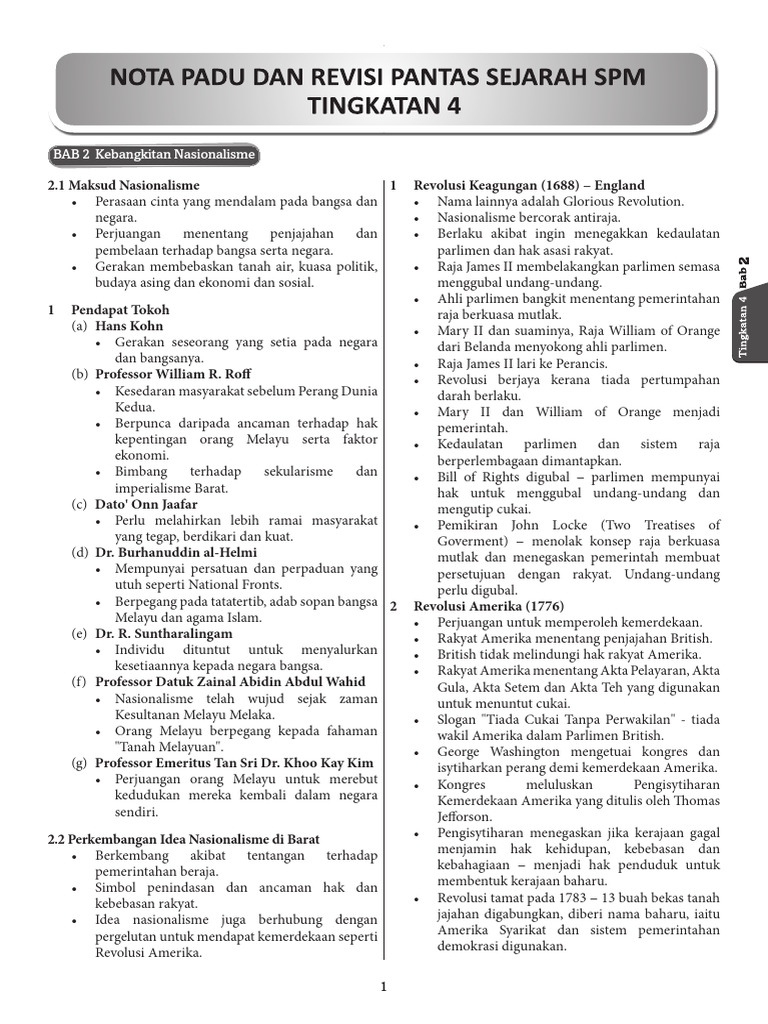 NOTA PADU DAN REVISI PANTAS SEJARAH SPM TINGKATAN 4

BAB 2 Kebangkitan Nasionalisme

2.1 Maksud Nasionalisme
• Perasaan cinta yang mendalam pada bangsa dan negara.
• Perjuangan menentang penjajahan dan pembelaan terhadap bangsa serta negara.
• Gerakan membebaskan tanah air, kuasa politik, budaya asing dan ekonomi dan sosial.

1 Pendapat Tokoh
(a) Hans Kohn
• Gerakan seseorang yang setia pada negara dan bangsanya.
(b) Professor William R. Roff
• Kesedaran masyarakat sebelum Perang Dunia Kedua.
• Berpunca daripada ancaman terhadap hak kepentingan orang Melayu serta faktor ekonomi.
• Bimbang terhadap sekularisme dan imperialisme Barat.
(c) Dato' Onn Jaafar
• Perlu melahirkan lebih ramai masyarakat yang tegap, berdikari dan kuat.
(d) Dr. Burhanuddin al-Helmi
• Mempunyai persatuan dan perpaduan yang utuh seperti National Fronts.
• Berpegang pada tatatertib, adab sopan bangsa Melayu dan agama Islam.
(e) Dr. R. Suntharalingam
• Individu dituntut untuk menyalurkan kesetiaannya kepada negara bangsa.
(f) Professor Datuk Zainal Abidin Abdul Wahid
• Nasionalisme telah wujud sejak zaman Kesultanan Melayu Melaka.
• Orang Melayu berpegang kepada fahaman "Tanah Melayuan".
(g) Professor Emeritus Tan Sri Dr. Khoo Kay Kim
• Perjuangan orang Melayu untuk merebut kedudukan mereka kembali dalam negara sendiri.

2.2 Perkembangan Idea Nasionalisme di Barat
• Berkembang akibat tentangan terhadap pemerintahan beraja.
• Simbol penindasan dan ancaman hak dan kebebasan rakyat.
• Idea nasionalisme juga berhubung dengan pergelutan untuk mendapat kemerdekaan seperti Revolusi Amerika.

1 Revolusi Keagungan (1688) – England
• Nama lainnya adalah Glorious Revolution.
• Nasionalisme bercorak antiraja.
• Berlaku akibat ingin menegakkan kedaulatan parlimen dan hak asasi rakyat.
• Raja James II membelakangkan parlimen semasa menggubal undang-undang.
• Ahli parlimen bangkit menentang pemerintahan raja berkuasa mutlak.
• Mary II dan suaminya, Raja William of Orange dari Belanda menyokong ahli parlimen.
• Raja James II lari ke Perancis.
• Revolusi berjaya kerana tiada pertumpahan darah berlaku.
• Mary II dan William of Orange menjadi pemerintah.
• Kedaulatan parlimen dan sistem raja berperlembagaan dimantapkan.
• Bill of Rights digubal – parlimen mempunyai hak untuk menggubal undang-undang dan mengutip cukai.
• Pemikiran John Locke (Two Treatises of Goverment) – menolak konsep raja berkuasa mutlak dan menegaskan pemerintah membuat persetujuan dengan rakyat. Undang-undang perlu digubal.

2 Revolusi Amerika (1776)
• Perjuangan untuk memperoleh kemerdekaan.
• Rakyat Amerika menentang penjajahan British.
• British tidak melindungi hak rakyat Amerika.
• Rakyat Amerika menentang Akta Pelayaran, Akta Gula, Akta Setem dan Akta Teh yang digunakan untuk menuntut cukai.
• Slogan "Tiada Cukai Tanpa Perwakilan" - tiada wakil Amerika dalam Parlimen British.
• George Washington mengetuai kongres dan isytiharkan perang demi kemerdekaan Amerika.
• Kongres meluluskan Pengisytiharan Kemerdekaan Amerika yang ditulis oleh Thomas Jefforson.
• Pengisytiharan menegaskan jika kerajaan gagal menjamin hak kehidupan, kebebasan dan kebahagiaan – menjadi hak penduduk untuk membentuk kerajaan baharu.
• Revolusi tamat pada 1783 – 13 buah bekas tanah jajahan digabungkan, diberi nama baharu, iaitu Amerika Syarikat dan sistem pemerintahan demokrasi digunakan.

Tingkatan 4 Bab 2

1